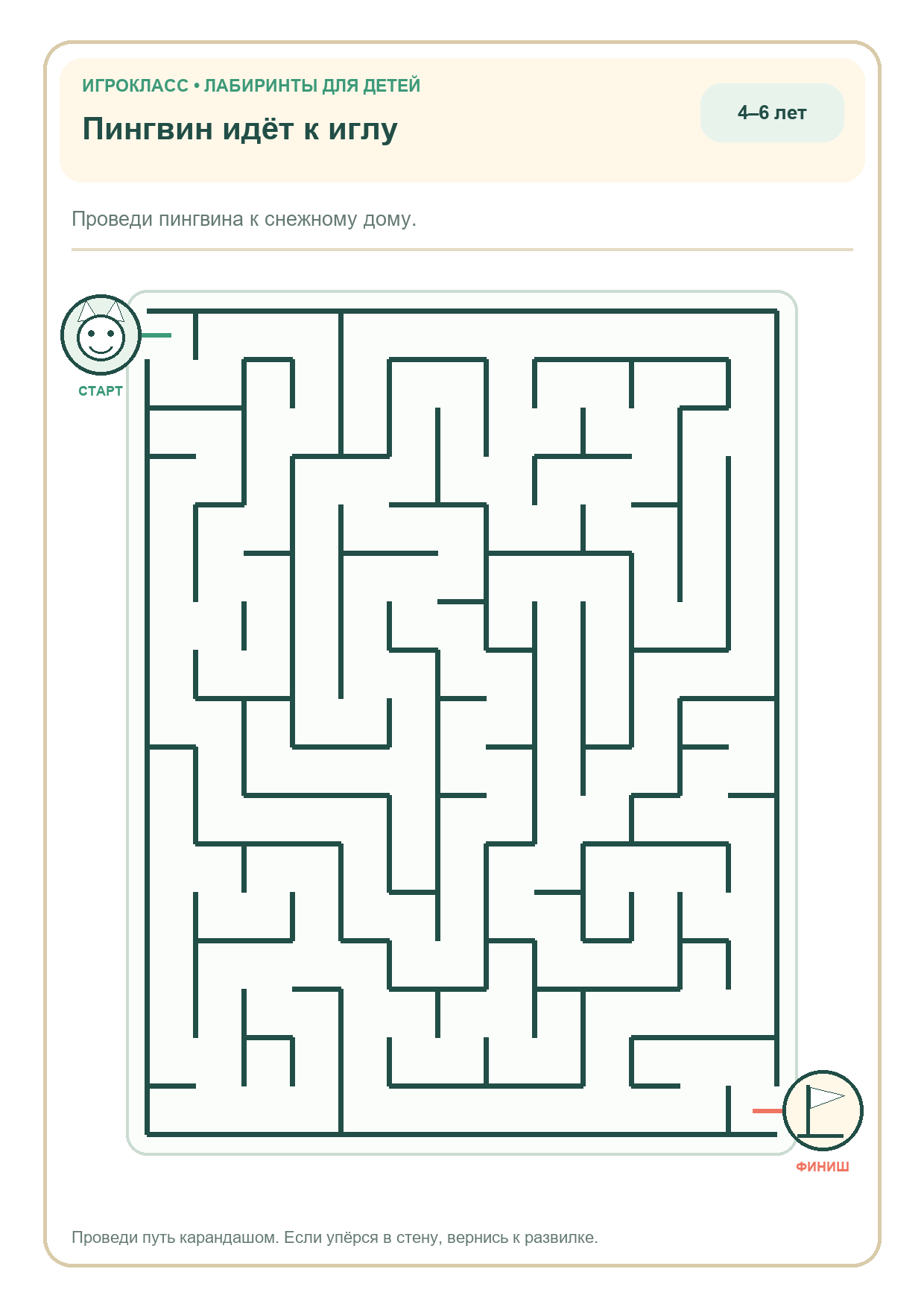 ИГРОКЛАСС • ЛАБИРИНТЫ ДЛЯ ДЕТЕЙ

Пингвин идёт к иглу

4–6 лет

Проведи пингвина к снежному дому.

СТАРТ

ФИНИШ

Проведи путь карандашом. Если упёрся в стену, вернись к развилке.